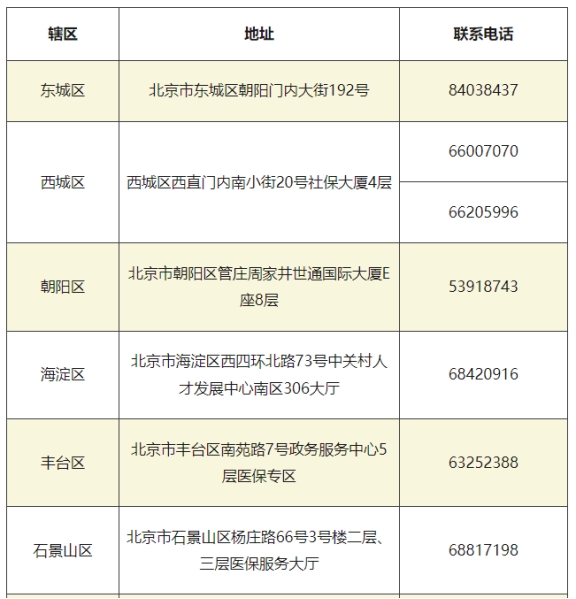 | 辖区 | 地址 | 联系电话 |
|---|---|---|
| 东城区 | 北京市东城区朝阳门内大街192号 | 84038437 |
| 西城区 | 西城区西直门内南小街20号社保大厦4层 | 66007070 |
| | | 66205996 |
| 朝阳区 | 北京市朝阳区管庄周家井世通国际大厦E座8层 | 53918743 |
| 海淀区 | 北京市海淀区西四环北路73号中关村人才发展中心南区306大厅 | 68420916 |
| 丰台区 | 北京市丰台区南苑路7号政务服务中心5层医保专区 | 63252388 |
| 石景山区 | 北京市石景山区杨庄路66号3号楼二层、三层医保服务大厅 | 68817198 |